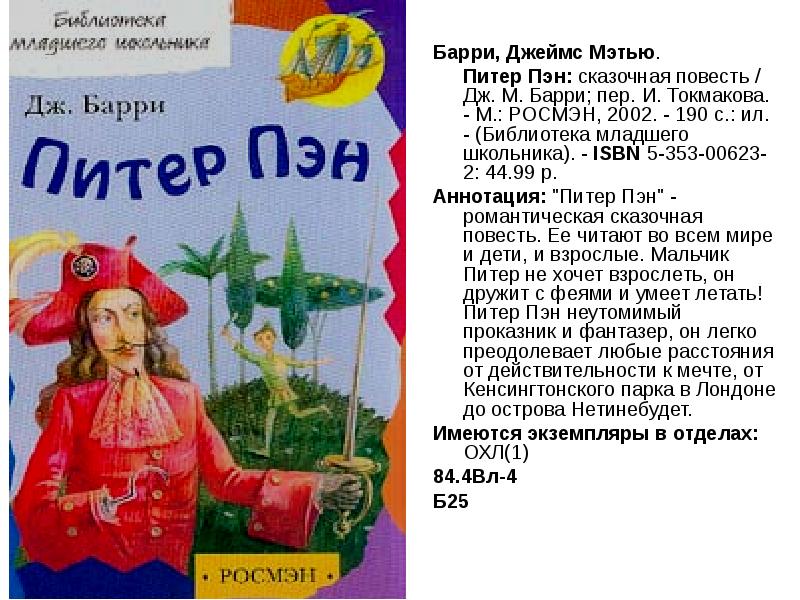 Библиотека младшего школьника

Дж. Барри

Питер Пэн

• РОСМЭН •

Барри, Джеймс Мэтью.

Питер Пэн: сказочная повесть / Дж. М. Барри; пер. И. Токмакова. - М.: РОСМЭН, 2002. - 190 с.: ил. - (Библиотека младшего школьника). - ISBN 5-353-00623-2: 44.99 р.

Аннотация: "Питер Пэн" - романтическая сказочная повесть. Ее читают во всем мире и дети, и взрослые. Мальчик Питер не хочет взрослеть, он дружит с феями и умеет летать! Питер Пэн неутомимый проказник и фантазер, он легко преодолевает любые расстояния от действительности к мечте, от Кенсингтонского парка в Лондоне до острова Нетинебудет.

Имеются экземпляры в отделах:
ОХЛ(1)

84.4Вл-4

Б25